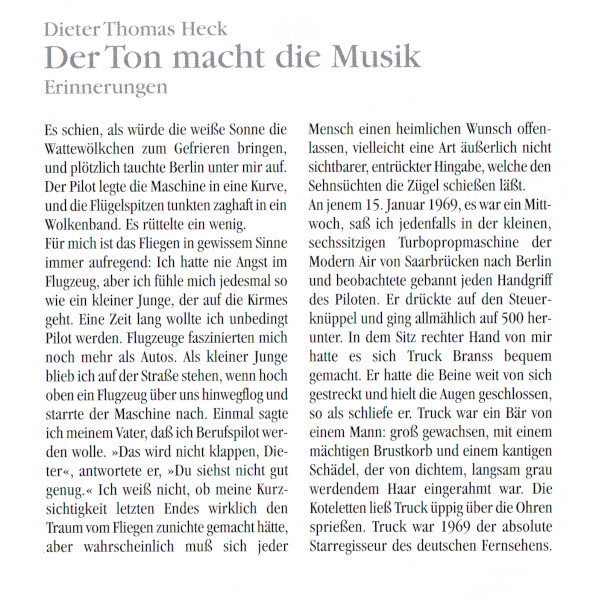 Dieter Thomas Heck
Der Ton macht die Musik
Erinnerungen

Es schien, als würde die weiße Sonne die Wattewölkchen zum Gefrieren bringen, und plötzlich tauchte Berlin unter mir auf. Der Pilot legte die Maschine in eine Kurve, und die Flügelspitzen tunkten zaghaft in ein Wolkenband. Es rüttelte ein wenig.
Für mich ist das Fliegen in gewissem Sinne immer aufregend: Ich hatte nie Angst im Flugzeug, aber ich fühle mich jedesmal so wie ein kleiner Junge, der auf die Kirmes geht. Eine Zeit lang wollte ich unbedingt Pilot werden. Flugzeuge faszinierten mich noch mehr als Autos. Als kleiner Junge blieb ich auf der Straße stehen, wenn hoch oben ein Flugzeug über uns hinwegflog und starrte der Maschine nach. Einmal sagte ich meinem Vater, daß ich Berufspilot werden wolle. »Das wird nicht klappen, Dieter«, antwortete er, »Du siehst nicht gut genug.« Ich weiß nicht, ob meine Kurzsichtigkeit letzten Endes wirklich den Traum vom Fliegen zunichte gemacht hätte, aber wahrscheinlich muß sich jeder Mensch einen heimlichen Wunsch offenlassen, vielleicht eine Art äußerlich nicht sichtbarer, entrückter Hingabe, welche den Sehnsüchten die Zügel schießen läßt.
An jenem 15. Januar 1969, es war ein Mittwoch, saß ich jedenfalls in der kleinen, sechssitzigen Turbopropmaschine der Modern Air von Saarbrücken nach Berlin und beobachtete gebannt jeden Handgriff des Piloten. Er drückte auf den Steuerknüppel und ging allmählich auf 500 herunter. In dem Sitz rechter Hand von mir hatte es sich Truck Branss bequem gemacht. Er hatte die Beine weit von sich gestreckt und hielt die Augen geschlossen, so als schliefe er. Truck war ein Bär von einem Mann: groß gewachsen, mit einem mächtigen Brustkorb und einem kantigen Schädel, der von dichtem, langsam grau werdendem Haar eingerahmt war. Die Koteletten ließ Truck üppig über die Ohren sprießen. Truck war 1969 der absolute Starregisseur des deutschen Fernsehens.